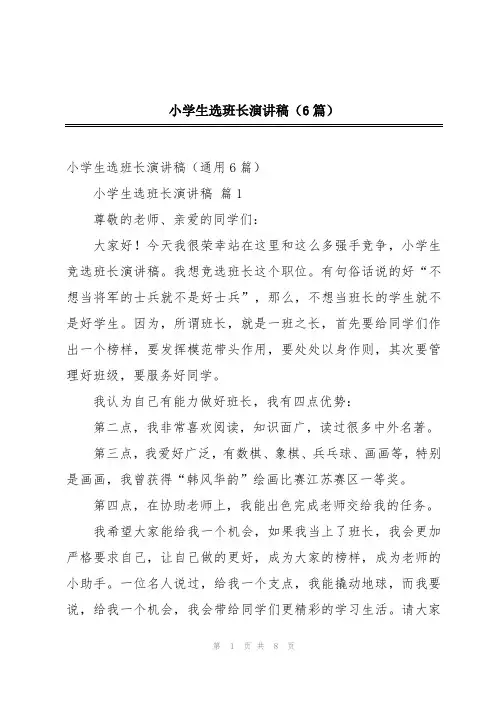 小学生选班长演讲稿（6篇）

小学生选班长演讲稿（通用6篇）

小学生选班长演讲稿 篇1

尊敬的老师、亲爱的同学们：

大家好！今天我很荣幸站在这里和这么多强手竞争，小学生竞选班长演讲稿。我想竞选班长这个职位。有句俗话说的好“不想当将军的士兵就不是好士兵”，那么，不想当班长的学生就不是好学生。因为，所谓班长，就是一班之长，首先要给同学们作出一个榜样，要发挥模范带头作用，要处处以身作则，其次要管理好班级，要服务好同学。

我认为自己有能力做好班长，我有四点优势：

第二点，我非常喜欢阅读，知识面广，读过很多中外名著。

第三点，我爱好广泛，有数棋、象棋、乒乓球、画画等，特别是画画，我曾获得“韩风华韵”绘画比赛江苏赛区一等奖。

第四点，在协助老师上，我能出色完成老师交给我的任务。

我希望大家能给我一个机会，如果我当上了班长，我会更加严格要求自己，让自己做的更好，成为大家的榜样，成为老师的小助手。一位名人说过，给我一个支点，我能撬动地球，而我要说，给我一个机会，我会带给同学们更精彩的学习生活。请大家

第 1 页 共 8 页